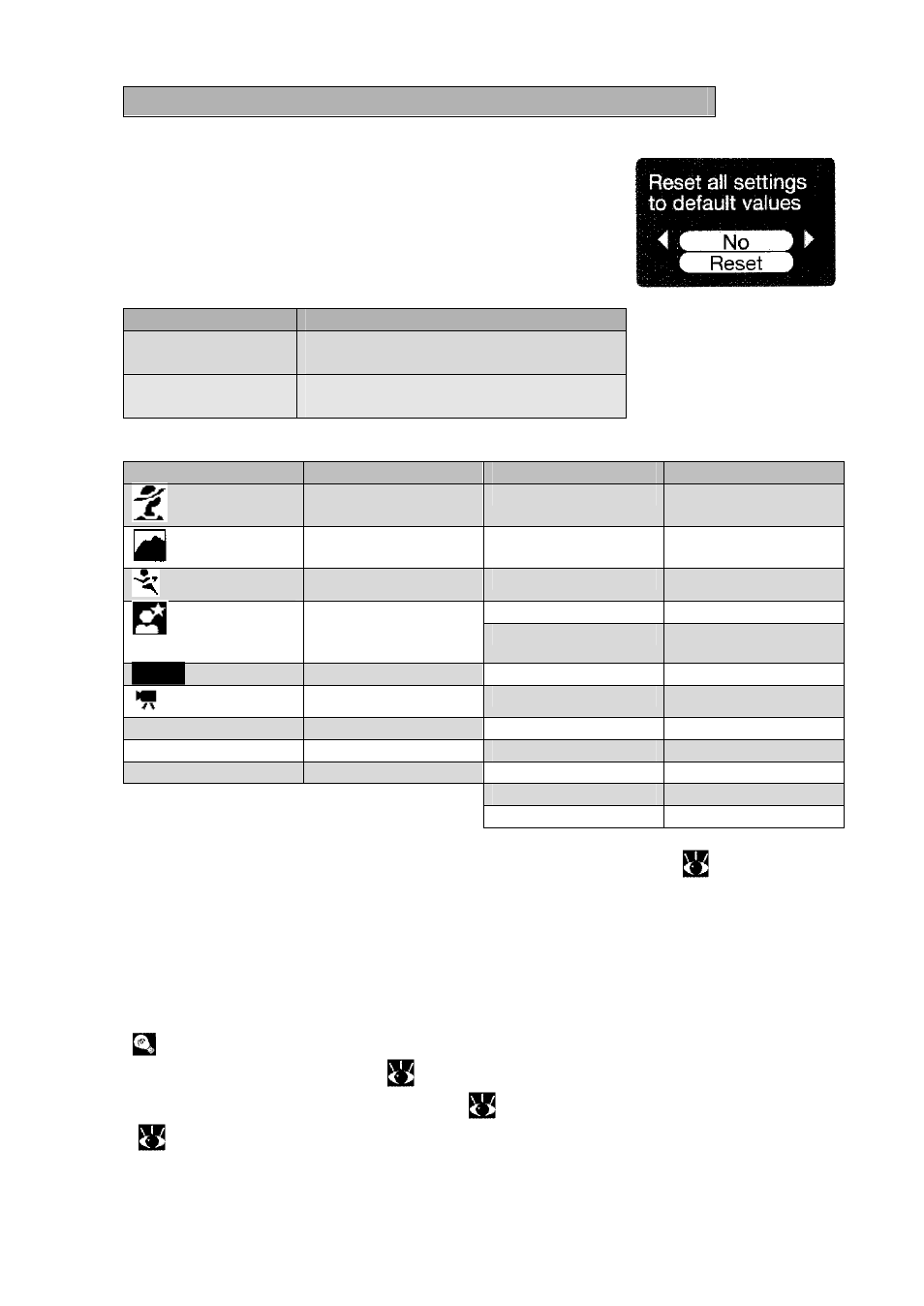 Reset all settings
to default values
No
Reset